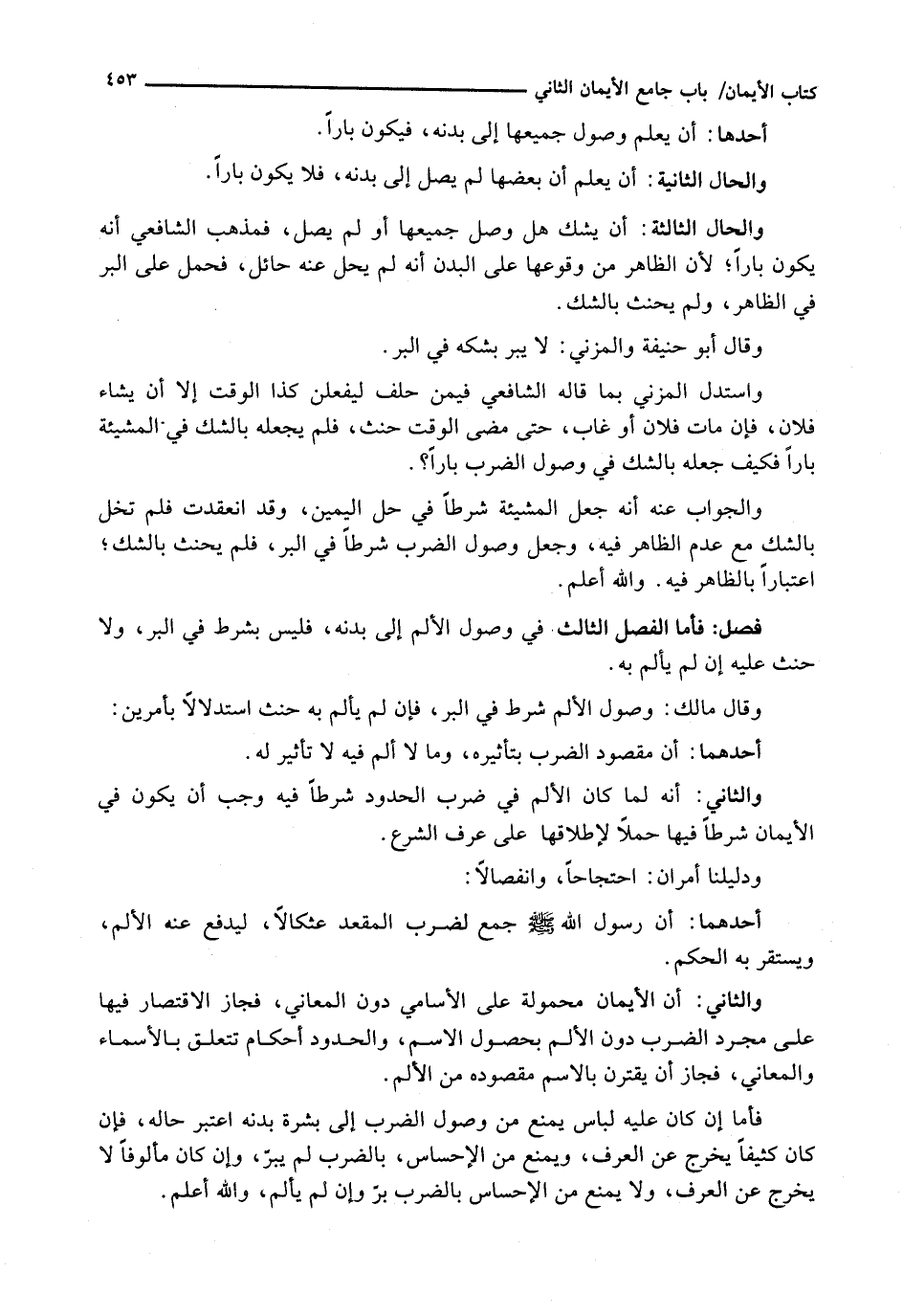 كتاب الأيمان/ باب جامع الأيمان الثاني ٤٥٣

أحدها: أن يعلم وصول جميعها إلى بدنه، فيكون باراً.

والحال الثانية: أن يعلم أن بعضها لم يصل إلى بدنه، فلا يكون باراً.

والحال الثالثة: أن يشك هل وصل جميعها أو لم يصل، فمذهب الشافعي أنه يكون باراً؛ لأن الظاهر من وقوعها على البدن أنه لم يحل عنه حائل، فحمل على البر في الظاهر، ولم يحنث بالشك.

وقال أبو حنيفة والمزني: لا يبر بشكه في البر.

واستدل المزني بما قاله الشافعي فيمن حلف ليفعلن كذا الوقت إلا أن يشاء فلان، فإن مات فلان أو غاب، حتى مضى الوقت حنث، فلم يجعله بالشك في المشيئة باراً فكيف جعله بالشك في وصول الضرب باراً؟.

والجواب عنه أنه جعل المشيئة شرطاً في حل اليمين، وقد انعقدت فلم تخل بالشك مع عدم الظاهر فيه، وجعل وصول الضرب شرطاً في البر، فلم يحنث بالشك؛ اعتباراً بالظاهر فيه. والله أعلم.

فصل: فأما الفصل الثالث في وصول الألم إلى بدنه، فليس بشرط في البر، ولا حنث عليه إن لم يألم به.

وقال مالك: وصول الألم شرط في البر، فإن لم يألم به حنث استدلالاً بأمرين:

أحدهما: أن مقصود الضرب بتأثيره، وما لا ألم فيه لا تأثير له.

والثاني: أنه لما كان الألم في ضرب الحدود شرطاً فيه وجب أن يكون في الأيمان شرطاً فيها حملاً لإطلاقها على عرف الشرع.

ودليلنا أمران: احتجاجاً، وانفصالاً:

أحدهما: أن رسول الله ﷺ جمع لضرب المقعد عثكالاً، ليدفع عنه الألم، ويستقر به الحكم.

والثاني: أن الأيمان محمولة على الأسامي دون المعاني، فجاز الاقتصار فيها على مجرد الضرب دون الألم بحصول الاسم، والحدود أحكام تتعلق بالأسماء والمعاني، فجاز أن يقترن بالاسم مقصوده من الألم.

فأما إن كان عليه لباس يمنع من وصول الضرب إلى بشرة بدنه اعتبر حاله، فإن كان كثيفاً يخرج عن العرف، ويمنع من الإحساس، بالضرب لم يبرّ، وإن كان مألوفاً لا يخرج عن العرف، ولا يمنع من الإحساس بالضرب برّ وإن لم يألم، والله أعلم.